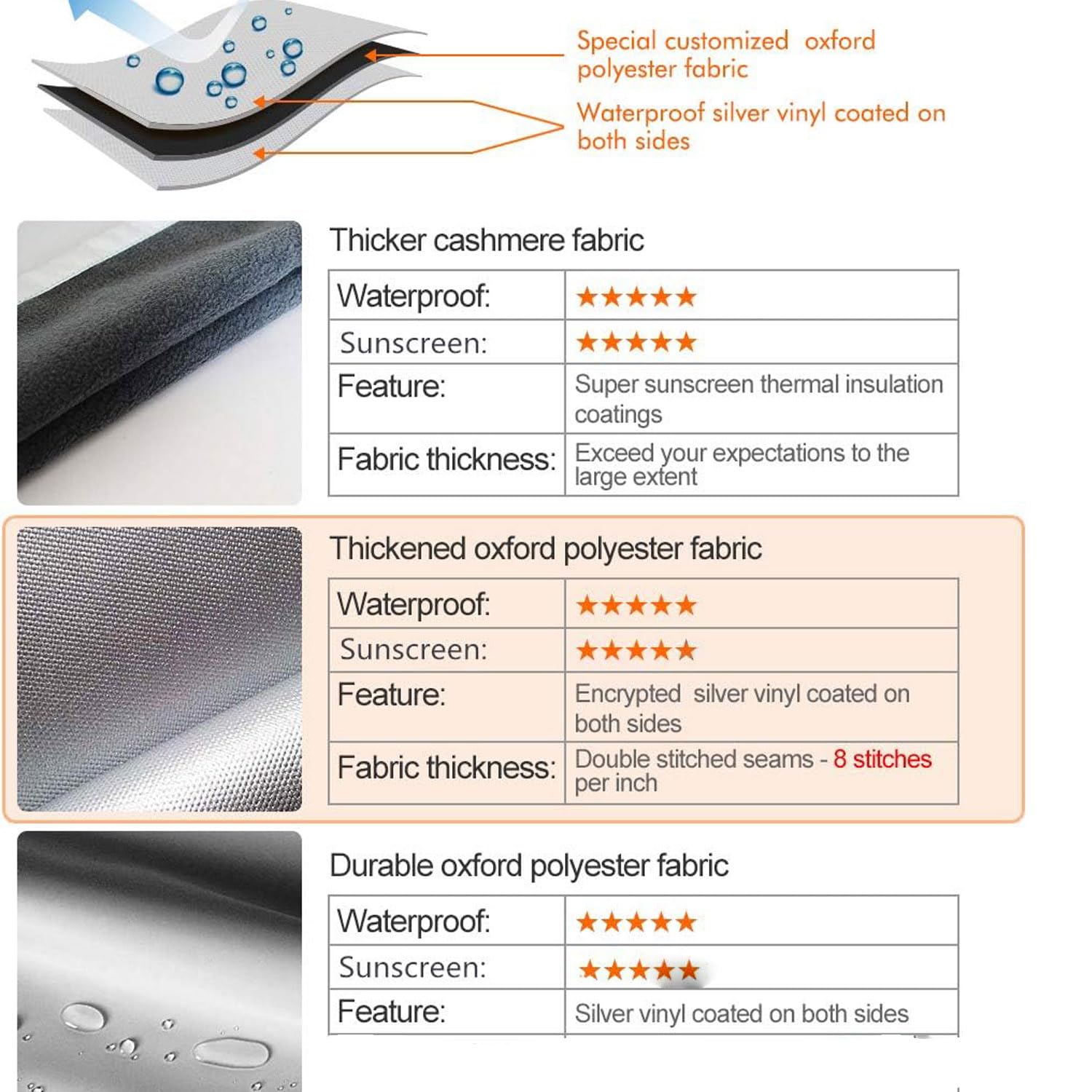 Special customized oxford polyester fabric

Waterproof silver vinyl coated on both sides

Thicker cashmere fabric

| Waterproof: | ★★★★★ |
|---|---|
| Sunscreen: | ★★★★★ |
| Feature: | Super sunscreen thermal insulation coatings |
| Fabric thickness: | Exceed your expectations to the large extent |

Thickened oxford polyester fabric

| Waterproof: | ★★★★★ |
|---|---|
| Sunscreen: | ★★★★★ |
| Feature: | Encrypted silver vinyl coated on both sides |
| Fabric thickness: | Double stitched seams - 8 stitches per inch |

Durable oxford polyester fabric

| Waterproof: | ★★★★★ |
|---|---|
| Sunscreen: | ★★★★★ |
| Feature: | Silver vinyl coated on both sides |